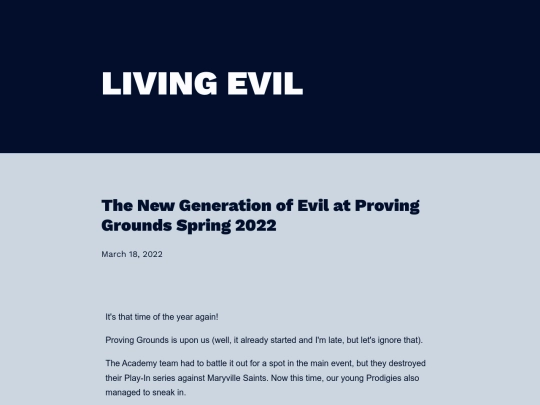 LIVING EVIL

The New Generation of Evil at Proving Grounds Spring 2022

March 18, 2022

It's that time of the year again!

Proving Grounds is upon us (well, it already started and I'm late, but let's ignore that).

The Academy team had to battle it out for a spot in the main event, but they destroyed their Play-In series against Maryville Saints. Now this time, our young Prodigies also managed to sneak in.